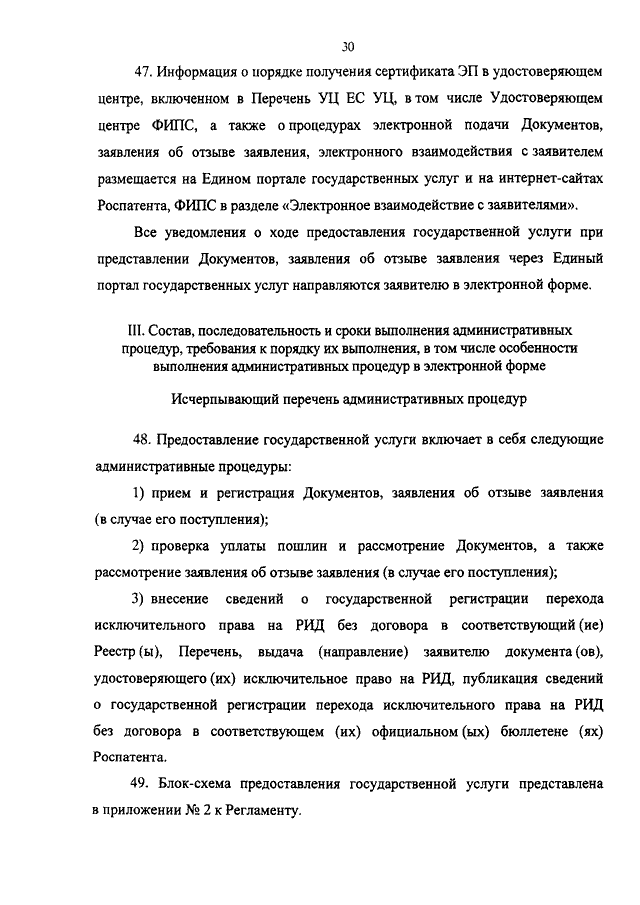 30

47. Информация о порядке получения сертификата ЭП в удостоверяющем центре, включенном в Перечень УЦ ЕС УЦ, в том числе Удостоверяющем центре ФИПС, а также о процедурах электронной подачи Документов, заявления об отзыве заявления, электронного взаимодействия с заявителем размещается на Едином портале государственных услуг и на интернет-сайтах Роспатента, ФИПС в разделе «Электронное взаимодействие с заявителями».

Все уведомления о ходе предоставления государственной услуги при представлении Документов, заявления об отзыве заявления через Единый портал государственных услуг направляются заявителю в электронной форме.

III. Состав, последовательность и сроки выполнения административных процедур, требования к порядку их выполнения, в том числе особенности выполнения административных процедур в электронной форме

Исчерпывающий перечень административных процедур

48. Предоставление государственной услуги включает в себя следующие административные процедуры:

1) прием и регистрация Документов, заявления об отзыве заявления (в случае его поступления);

2) проверка уплаты пошлин и рассмотрение Документов, а также рассмотрение заявления об отзыве заявления (в случае его поступления);

3) внесение сведений о государственной регистрации перехода исключительного права на РИД без договора в соответствующий (ие) Реестр (ы), Перечень, выдача (направление) заявителю документа (ов), удостоверяющего (их) исключительное право на РИД, публикация сведений о государственной регистрации перехода исключительного права на РИД без договора в соответствующем (их) официальном (ых) бюллетене (ях) Роспатента.

49. Блок-схема предоставления государственной услуги представлена в приложении № 2 к Регламенту.